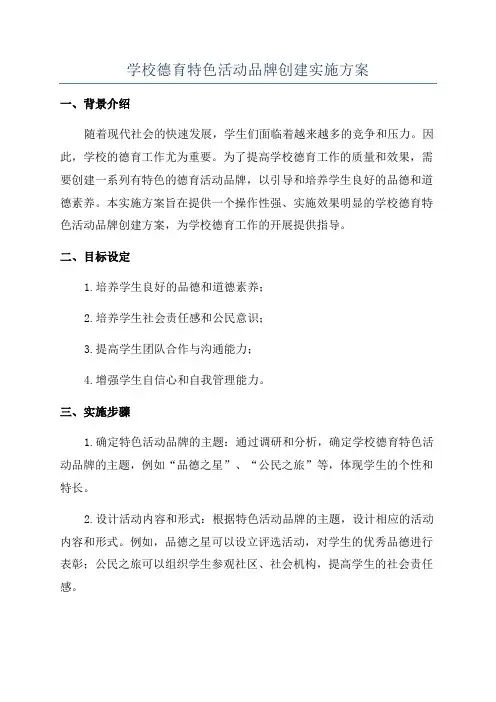 学校德育特色活动品牌创建实施方案

一、背景介绍

随着现代社会的快速发展，学生们面临着越来越多的竞争和压力。因此，学校的德育工作尤为重要。为了提高学校德育工作的质量和效果，需要创建一系列有特色的德育活动品牌，以引导和培养学生良好的品德和道德素养。本实施方案旨在提供一个操作性强、实施效果明显的学校德育特色活动品牌创建方案，为学校德育工作的开展提供指导。

二、目标设定

1.培养学生良好的品德和道德素养；

2.培养学生社会责任感和公民意识；

3.提高学生团队合作与沟通能力；

4.增强学生自信心和自我管理能力。

三、实施步骤

1.确定特色活动品牌的主题：通过调研和分析，确定学校德育特色活动品牌的主题，例如“品德之星”、“公民之旅”等，体现学生的个性和特长。

2.设计活动内容和形式：根据特色活动品牌的主题，设计相应的活动内容和形式。例如，品德之星可以设立评选活动，对学生的优秀品德进行表彰；公民之旅可以组织学生参观社区、社会机构，提高学生的社会责任感。